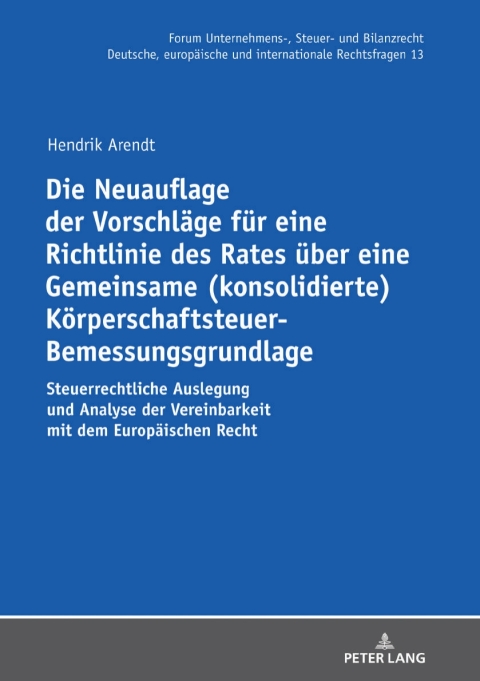 Forum Unternehmens-, Steuer- und Bilanzrecht
Deutsche, europäische und internationale Rechtsfragen 13

Hendrik Arendt

Die Neuauflage der Vorschläge für eine Richtlinie des Rates über eine Gemeinsame (konsolidierte) Körperschaftsteuer-Bemessungsgrundlage

Steuerrechtliche Auslegung und Analyse der Vereinbarkeit mit dem Europäischen Recht

PETER LANG